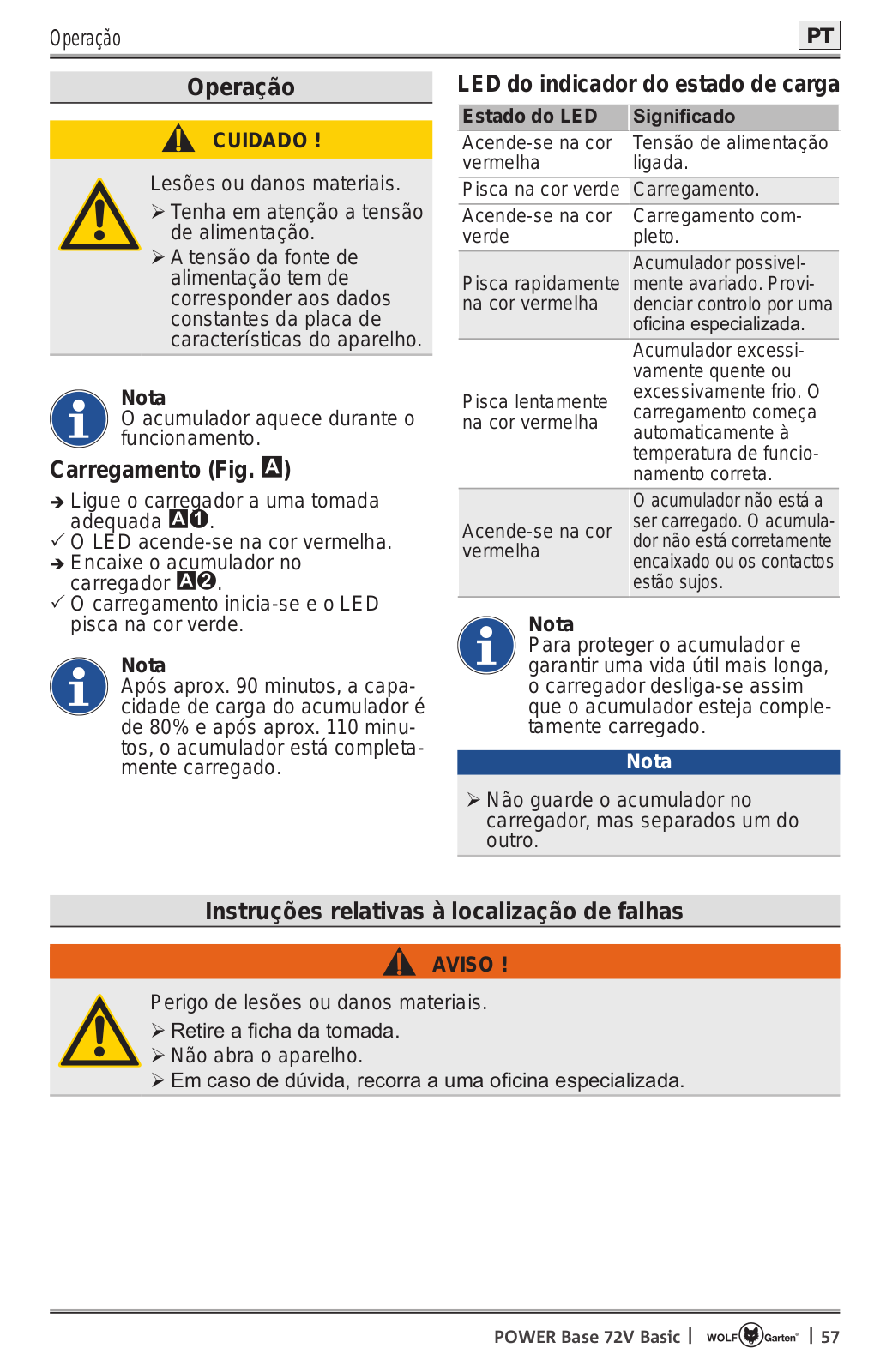 Operação

PT

Operação

CUIDADO !

Lesões ou danos materiais.
➢ Tenha em atenção a tensão de alimentação.
➢ A tensão da fonte de alimentação tem de corresponder aos dados constantes da placa de características do aparelho.

Nota
O acumulador aquece durante o funcionamento.

Carregamento (Fig. A)

➔ Ligue o carregador a uma tomada adequada A❶.
✓ O LED acende-se na cor vermelha.
➔ Encaixe o acumulador no carregador A❷.
✓ O carregamento inicia-se e o LED pisca na cor verde.

Nota
Após aprox. 90 minutos, a capacidade de carga do acumulador é de 80% e após aprox. 110 minutos, o acumulador está completamente carregado.

LED do indicador do estado de carga

| Estado do LED | Significado |
|---|---|
| Acende-se na cor vermelha | Tensão de alimentação ligada. |
| Pisca na cor verde | Carregamento. |
| Acende-se na cor verde | Carregamento completo. |
| Pisca rapidamente na cor vermelha | Acumulador possivelmente avariado. Providenciar controlo por uma oficina especializada. |
| Pisca lentamente na cor vermelha | Acumulador excessivamente quente ou excessivamente frio. O carregamento começa automaticamente à temperatura de funcionamento correta. |
| Acende-se na cor vermelha | O acumulador não está a ser carregado. O acumulador não está corretamente encaixado ou os contactos estão sujos. |

Nota
Para proteger o acumulador e garantir uma vida útil mais longa, o carregador desliga-se assim que o acumulador esteja completamente carregado.

Nota
➢ Não guarde o acumulador no carregador, mas separados um do outro.

Instruções relativas à localização de falhas

AVISO !

Perigo de lesões ou danos materiais.
➢ Retire a ficha da tomada.
➢ Não abra o aparelho.
➢ Em caso de dúvida, recorra a uma oficina especializada.

POWER Base 72V Basic | WOLF Garten | 57